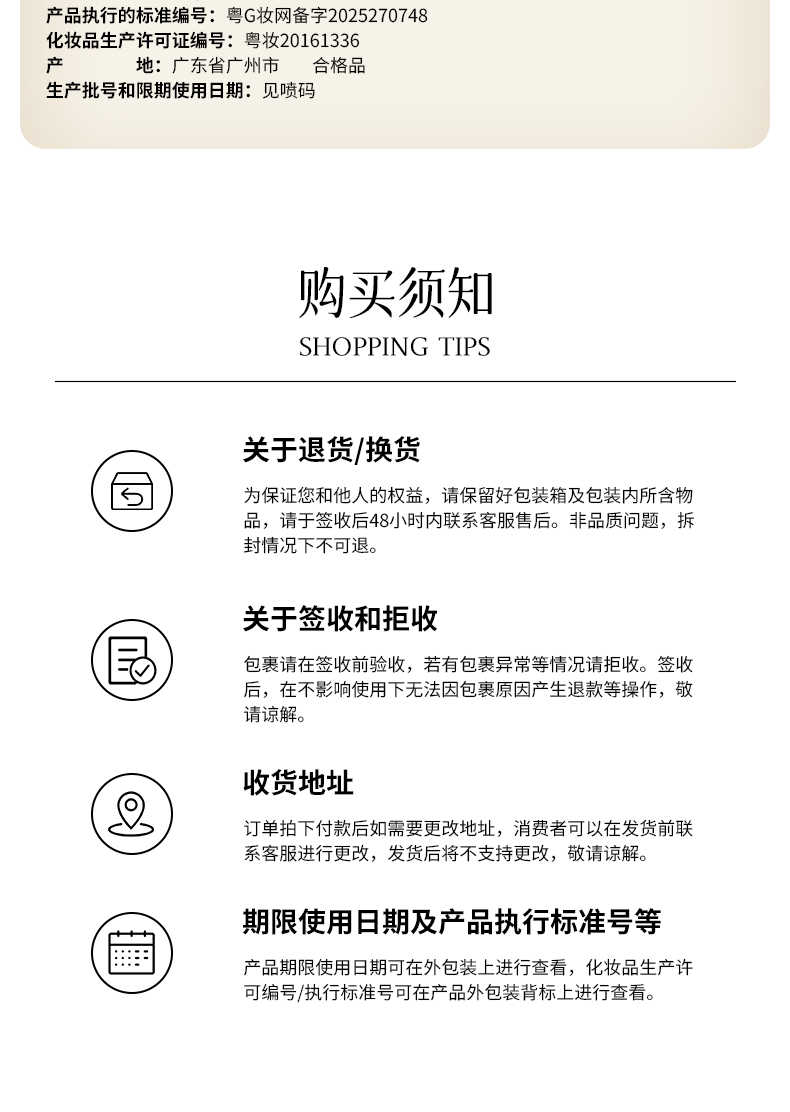 产品执行的标准编号：粤G妆网备字2025270748
化妆品生产许可证编号：粤妆20161336
产　　地：广东省广州市　　合格品
生产批号和限期使用日期：见喷码

购买须知
SHOPPING TIPS

关于退货/换货

为保证您和他人的权益，请保留好包装箱及包装内所含物品，请于签收后48小时内联系客服售后。非品质问题，拆封情况下不可退。

关于签收和拒收

包裹请在签收前验收，若有包裹异常等情况请拒收。签收后，在不影响使用下无法因包裹原因产生退款等操作，敬请谅解。

收货地址

订单拍下付款后如需要更改地址，消费者可以在发货前联系客服进行更改，发货后将不支持更改，敬请谅解。

期限使用日期及产品执行标准号等

产品期限使用日期可在外包装上进行查看，化妆品生产许可编号/执行标准号可在产品外包装背标上进行查看。